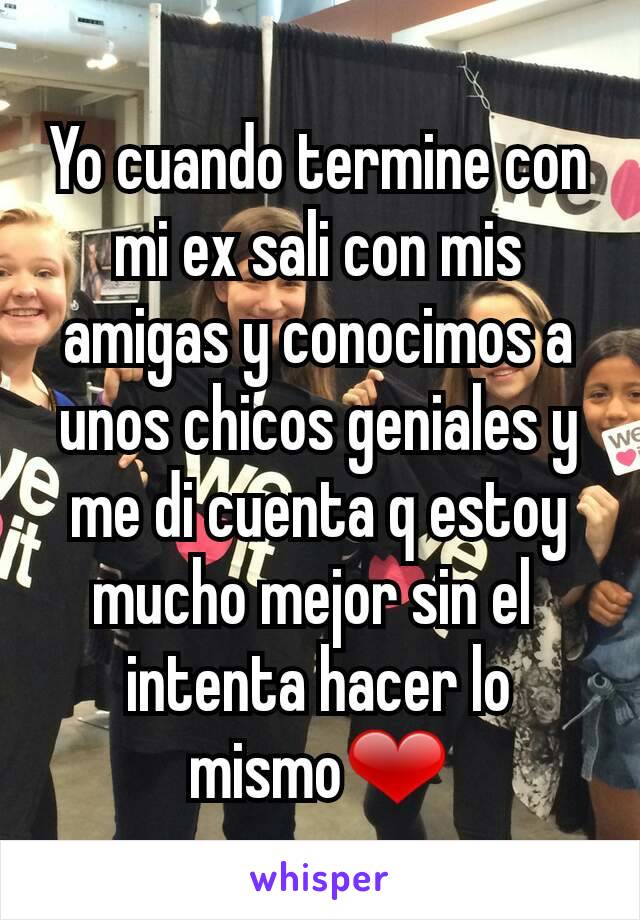 Yo cuando termine con mi ex sali con mis amigas y conocimos a unos chicos geniales y me di cuenta q estoy mucho mejor sin el intenta hacer lo mismo❤

whisper